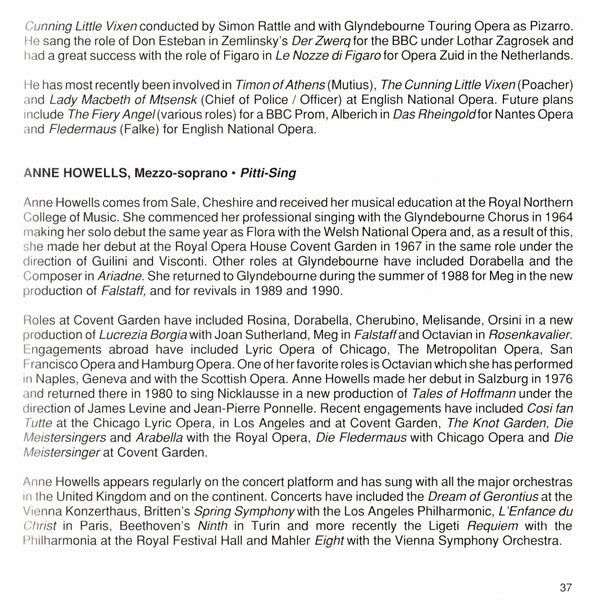 Cunning Little Vixen conducted by Simon Rattle and with Glyndebourne Touring Opera as Pizarro. He sang the role of Don Esteban in Zemlinsky's Der Zwerq for the BBC under Lothar Zagrosek and had a great success with the role of Figaro in Le Nozze di Figaro for Opera Zuid in the Netherlands.

He has most recently been involved in Timon of Athens (Mutius), The Cunning Little Vixen (Poacher) and Lady Macbeth of Mtsensk (Chief of Police / Officer) at English National Opera. Future plans include The Fiery Angel (various roles) for a BBC Prom, Alberich in Das Rheingold for Nantes Opera and Fledermaus (Falke) for English National Opera.

ANNE HOWELLS, Mezzo-soprano • Pitti-Sing

Anne Howells comes from Sale, Cheshire and received her musical education at the Royal Northern College of Music. She commenced her professional singing with the Glyndebourne Chorus in 1964 making her solo debut the same year as Flora with the Welsh National Opera and, as a result of this, she made her debut at the Royal Opera House Covent Garden in 1967 in the same role under the direction of Guilini and Visconti. Other roles at Glyndebourne have included Dorabella and the Composer in Ariadne. She returned to Glyndebourne during the summer of 1988 for Meg in the new production of Falstaff, and for revivals in 1989 and 1990.

Roles at Covent Garden have included Rosina, Dorabella, Cherubino, Melisande, Orsini in a new production of Lucrezia Borgia with Joan Sutherland, Meg in Falstaff and Octavian in Rosenkavalier. Engagements abroad have included Lyric Opera of Chicago, The Metropolitan Opera, San Francisco Opera and Hamburg Opera. One of her favorite roles is Octavian which she has performed in Naples, Geneva and with the Scottish Opera. Anne Howells made her debut in Salzburg in 1976 and returned there in 1980 to sing Nicklausse in a new production of Tales of Hoffmann under the direction of James Levine and Jean-Pierre Ponnelle. Recent engagements have included Cosi fan Tutte at the Chicago Lyric Opera, in Los Angeles and at Covent Garden, The Knot Garden, Die Meistersingers and Arabella with the Royal Opera, Die Fledermaus with Chicago Opera and Die Meistersinger at Covent Garden.

Anne Howells appears regularly on the concert platform and has sung with all the major orchestras in the United Kingdom and on the continent. Concerts have included the Dream of Gerontius at the Vienna Konzerthaus, Britten's Spring Symphony with the Los Angeles Philharmonic, L'Enfance du Christ in Paris, Beethoven's Ninth in Turin and more recently the Ligeti Requiem with the Philharmonia at the Royal Festival Hall and Mahler Eight with the Vienna Symphony Orchestra.

37